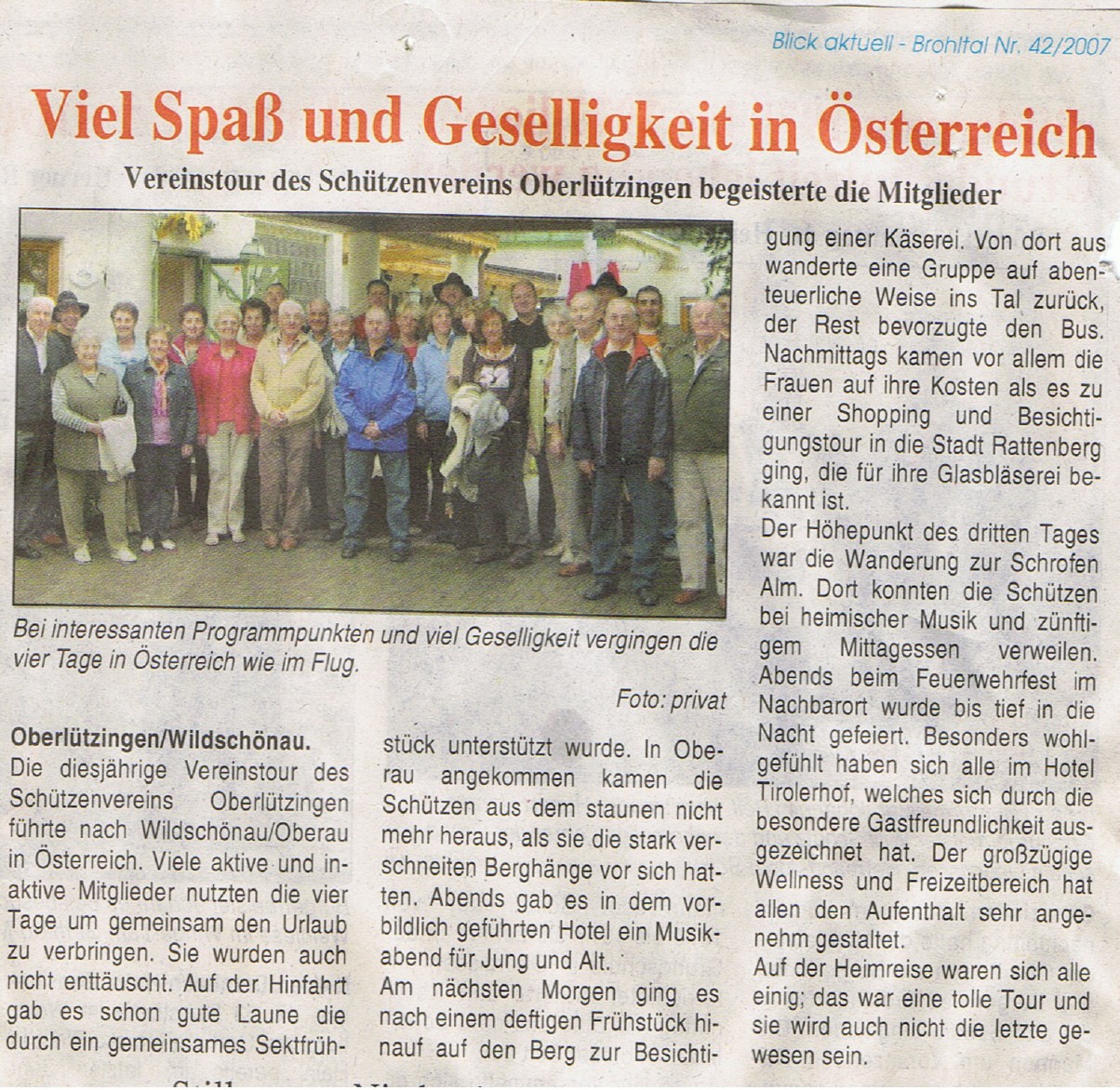 Blick aktuell - Brohltal Nr. 42/2007

Viel Spaß und Geselligkeit in Österreich

Vereinstour des Schützenvereins Oberlützingen begeisterte die Mitglieder

Bei interessanten Programmpunkten und viel Geselligkeit vergingen die vier Tage in Österreich wie im Flug.

Foto: privat

Oberlützingen/Wildschönau. Die diesjährige Vereinstour des Schützenvereins Oberlützingen führte nach Wildschönau/Oberau in Österreich. Viele aktive und inaktive Mitglieder nutzten die vier Tage um gemeinsam den Urlaub zu verbringen. Sie wurden auch nicht enttäuscht. Auf der Hinfahrt gab es schon gute Laune die durch ein gemeinsames Sektfrühstück unterstützt wurde. In Oberau angekommen kamen die Schützen aus dem staunen nicht mehr heraus, als sie die stark verschneiten Berghänge vor sich hatten. Abends gab es in dem vorbildlich geführten Hotel ein Musikabend für Jung und Alt.

Am nächsten Morgen ging es nach einem deftigen Frühstück hinauf auf den Berg zur Besichtigung einer Käserei. Von dort aus wanderte eine Gruppe auf abenteuerliche Weise ins Tal zurück, der Rest bevorzugte den Bus. Nachmittags kamen vor allem die Frauen auf ihre Kosten als es zu einer Shopping und Besichtigungstour in die Stadt Rattenberg ging, die für ihre Glasbläserei bekannt ist.

Der Höhepunkt des dritten Tages war die Wanderung zur Schrofen Alm. Dort konnten die Schützen bei heimischer Musik und zünftigem Mittagessen verweilen. Abends beim Feuerwehrfest im Nachbarort wurde bis tief in die Nacht gefeiert. Besonders wohlgefühlt haben sich alle im Hotel Tirolerhof, welches sich durch die besondere Gastfreundlichkeit ausgezeichnet hat. Der großzügige Wellness und Freizeitbereich hat allen den Aufenthalt sehr angenehm gestaltet.

Auf der Heimreise waren sich alle einig; das war eine tolle Tour und sie wird auch nicht die letzte gewesen sein.